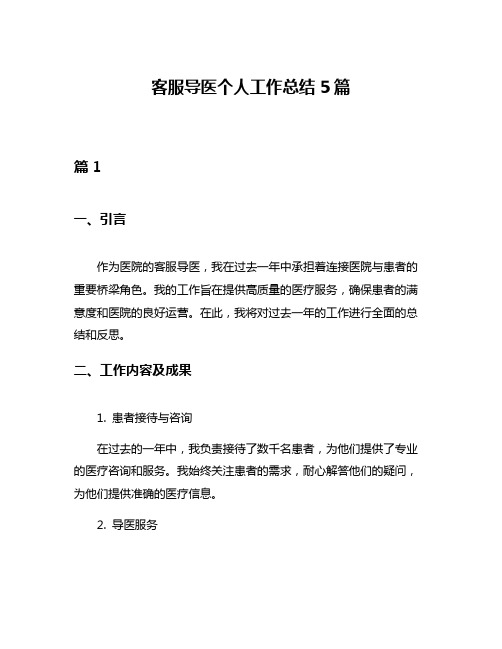 客服导医个人工作总结 5 篇

篇 1

一、引言

作为医院的客服导医，我在过去一年中承担着连接医院与患者的重要桥梁角色。我的工作旨在提供高质量的医疗服务，确保患者的满意度和医院的良好运营。在此，我将对过去一年的工作进行全面的总结和反思。

二、工作内容及成果

1. 患者接待与咨询

在过去的一年中，我负责接待了数千名患者，为他们提供了专业的医疗咨询和服务。我始终关注患者的需求，耐心解答他们的疑问，为他们提供准确的医疗信息。

2. 导医服务